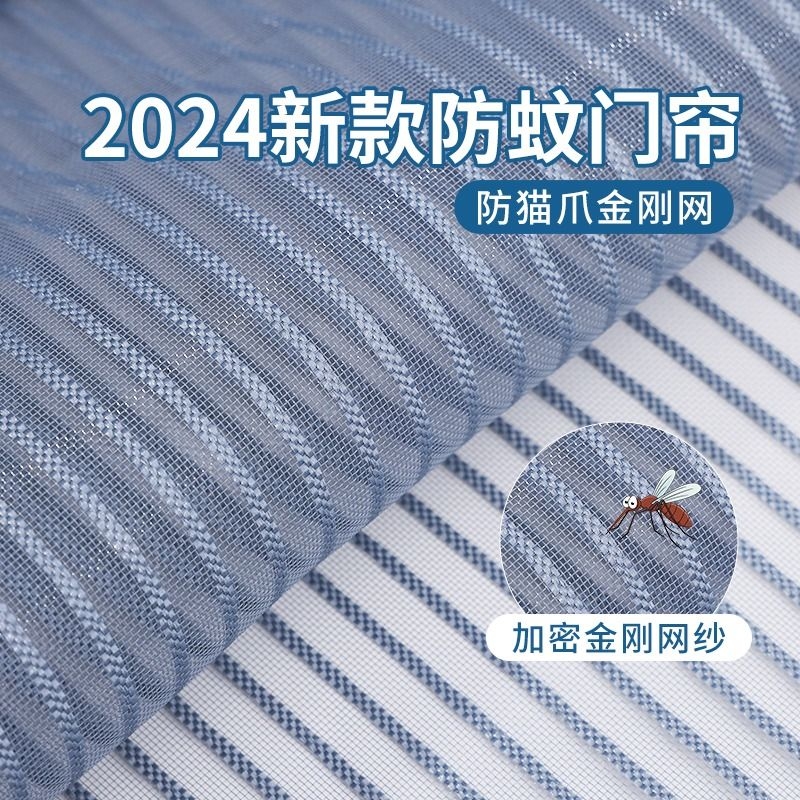 2024新款防蚊门帘

防猫爪金刚网

加密金刚网纱